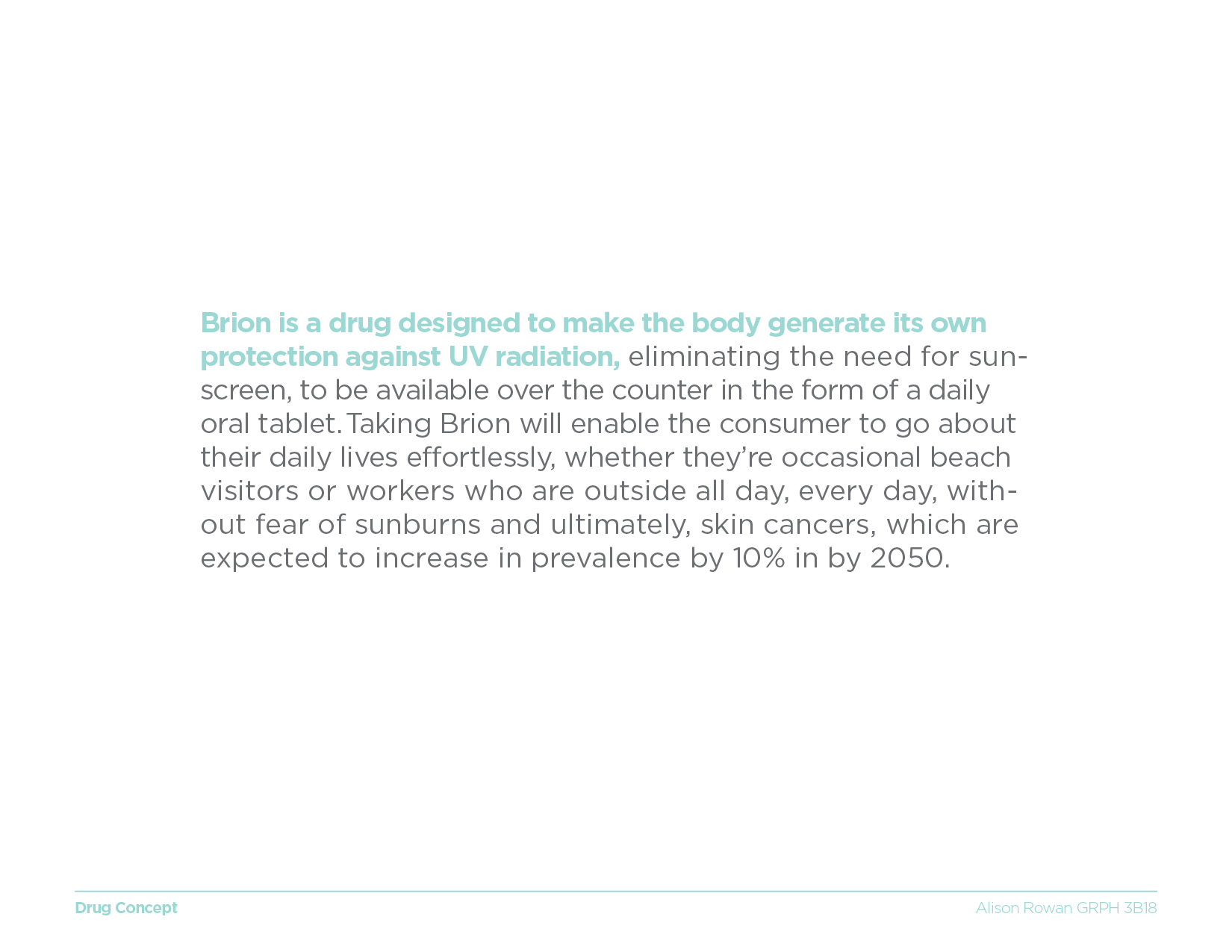 Brion is a drug designed to make the body generate its own protection against UV radiation, eliminating the need for sunscreen, to be available over the counter in the form of a daily oral tablet. Taking Brion will enable the consumer to go about their daily lives effortlessly, whether they're occasional beach visitors or workers who are outside all day, every day, without fear of sunburns and ultimately, skin cancers, which are expected to increase in prevalence by 10% in by 2050.

Drug Concept

Alison Rowan GRPH 3B18